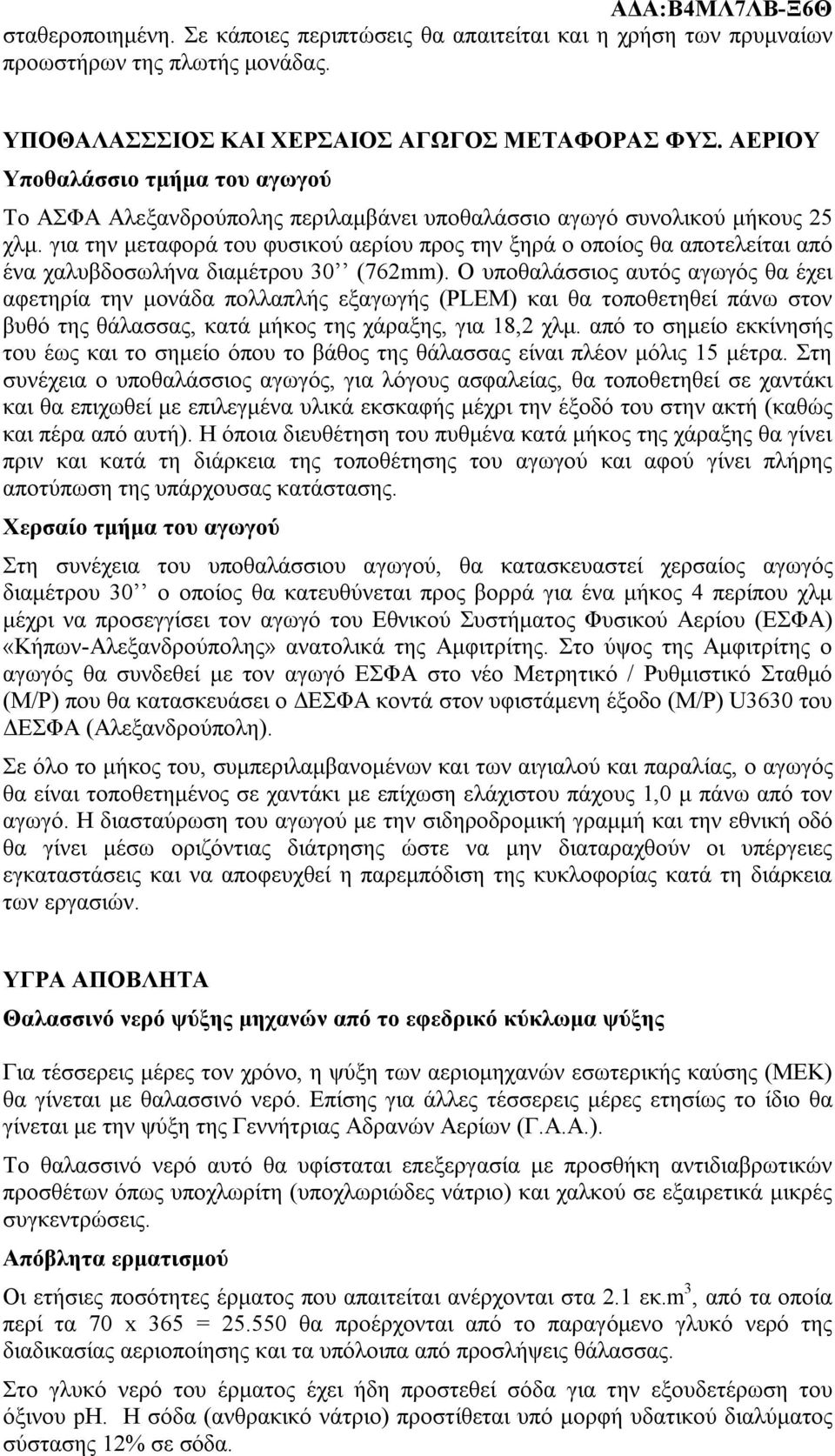 ΑΔΑ:Β4ΜΛ7ΛΒ-Ξ6Θ

σταθεροποιημένη. Σε κάποιες περιπτώσεις θα απαιτείται και η χρήση των πρυμναίων προωστήρων της πλωτής μονάδας.

ΥΠΟΘΑΛΑΣΣΙΟΣ ΚΑΙ ΧΕΡΣΑΙΟΣ ΑΓΩΓΟΣ ΜΕΤΑΦΟΡΑΣ ΦΥΣ. ΑΕΡΙΟΥ

Υποθαλάσσιο τμήμα του αγωγού

Το ΑΣΦΑ Αλεξανδρούπολης περιλαμβάνει υποθαλάσσιο αγωγό συνολικού μήκους 25 χλμ. για την μεταφορά του φυσικού αερίου προς την ξηρά ο οποίος θα αποτελείται από ένα χαλυβδοσωλήνα διαμέτρου 30’’ (762mm). Ο υποθαλάσσιος αυτός αγωγός θα έχει αφετηρία την μονάδα πολλαπλής εξαγωγής (PLEM) και θα τοποθετηθεί πάνω στον βυθό της θάλασσας, κατά μήκος της χάραξης, για 18,2 χλμ. από το σημείο εκκίνησής του έως και το σημείο όπου το βάθος της θάλασσας είναι πλέον μόλις 15 μέτρα. Στη συνέχεια ο υποθαλάσσιος αγωγός, για λόγους ασφαλείας, θα τοποθετηθεί σε χαντάκι και θα επιχωθεί με επιλεγμένα υλικά εκσκαφής μέχρι την έξοδό του στην ακτή (καθώς και πέρα από αυτή). Η όποια διευθέτηση του πυθμένα κατά μήκος της χάραξης θα γίνει πριν και κατά τη διάρκεια της τοποθέτησης του αγωγού και αφού γίνει πλήρης αποτύπωση της υπάρχουσας κατάστασης.

Χερσαίο τμήμα του αγωγού

Στη συνέχεια του υποθαλάσσιου αγωγού, θα κατασκευαστεί χερσαίος αγωγός διαμέτρου 30’’ ο οποίος θα κατευθύνεται προς βορρά για ένα μήκος 4 περίπου χλμ μέχρι να προσεγγίσει τον αγωγό του Εθνικού Συστήματος Φυσικού Αερίου (ΕΣΦΑ) «Κήπων-Αλεξανδρούπολης» ανατολικά της Αμφιτρίτης. Στο ύψος της Αμφιτρίτης ο αγωγός θα συνδεθεί με τον αγωγό ΕΣΦΑ στο νέο Μετρητικό / Ρυθμιστικό Σταθμό (Μ/Ρ) που θα κατασκευάσει ο ΔΕΣΦΑ κοντά στον υφιστάμενη έξοδο (Μ/Ρ) U3630 του ΔΕΣΦΑ (Αλεξανδρούπολη).

Σε όλο το μήκος του, συμπεριλαμβανομένων και των αιγιαλού και παραλίας, ο αγωγός θα είναι τοποθετημένος σε χαντάκι με επίχωση ελάχιστου πάχους 1,0 μ πάνω από τον αγωγό. Η διασταύρωση του αγωγού με την σιδηροδρομική γραμμή και την εθνική οδό θα γίνει μέσω οριζόντιας διάτρησης ώστε να μην διαταραχθούν οι υπέργειες εγκαταστάσεις και να αποφευχθεί η παρεμπόδιση της κυκλοφορίας κατά τη διάρκεια των εργασιών.

ΥΓΡΑ ΑΠΟΒΛΗΤΑ

Θαλασσινό νερό ψύξης μηχανών από το εφεδρικό κύκλωμα ψύξης

Για τέσσερεις μέρες τον χρόνο, η ψύξη των αεριομηχανών εσωτερικής καύσης (ΜΕΚ) θα γίνεται με θαλασσινό νερό. Επίσης για άλλες τέσσερεις μέρες ετησίως το ίδιο θα γίνεται με την ψύξη της Γεννήτριας Αδρανών Αερίων (Γ.Α.Α.).

Το θαλασσινό νερό αυτό θα υφίσταται επεξεργασία με προσθήκη αντιδιαβρωτικών προσθέτων όπως υποχλωρίτη (υποχλωριώδες νάτριο) και χαλκού σε εξαιρετικά μικρές συγκεντρώσεις.

Απόβλητα ερματισμού

Οι ετήσιες ποσότητες έρματος που απαιτείται ανέρχονται στα 2.1 εκ.m$^3$, από τα οποία περί τα 70 x 365 = 25.550 θα προέρχονται από το παραγόμενο γλυκό νερό της διαδικασίας αεριοποίησης και τα υπόλοιπα από προσλήψεις θάλασσας.

Στο γλυκό νερό του έρματος έχει ήδη προστεθεί σόδα για την εξουδετέρωση του όξινου pH. Η σόδα (ανθρακικό νάτριο) προστίθεται υπό μορφή υδατικού διαλύματος σύστασης 12% σε σόδα.